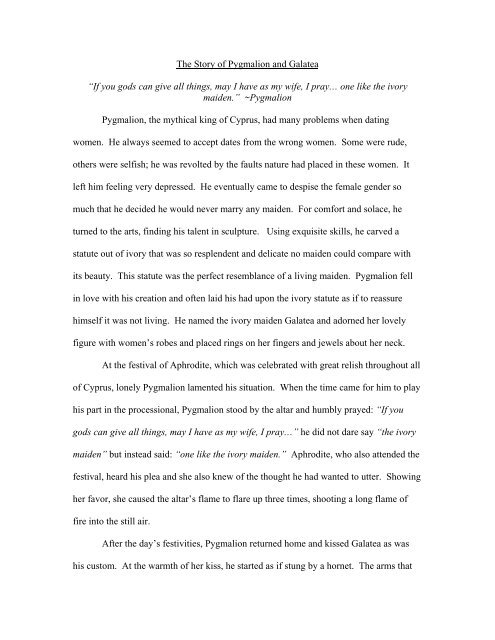 The Story of Pygmalion and Galatea

"If you gods can give all things, may I have as my wife, I pray… one like the ivory maiden." ~Pygmalion

Pygmalion, the mythical king of Cyprus, had many problems when dating women. He always seemed to accept dates from the wrong women. Some were rude, others were selfish; he was revolted by the faults nature had placed in these women. It left him feeling very depressed. He eventually came to despise the female gender so much that he decided he would never marry any maiden. For comfort and solace, he turned to the arts, finding his talent in sculpture. Using exquisite skills, he carved a statute out of ivory that was so resplendent and delicate no maiden could compare with its beauty. This statute was the perfect resemblance of a living maiden. Pygmalion fell in love with his creation and often laid his had upon the ivory statute as if to reassure himself it was not living. He named the ivory maiden Galatea and adorned her lovely figure with women's robes and placed rings on her fingers and jewels about her neck.

At the festival of Aphrodite, which was celebrated with great relish throughout all of Cyprus, lonely Pygmalion lamented his situation. When the time came for him to play his part in the processional, Pygmalion stood by the altar and humbly prayed: "If you gods can give all things, may I have as my wife, I pray…" he did not dare say "the ivory maiden" but instead said: "one like the ivory maiden." Aphrodite, who also attended the festival, heard his plea and she also knew of the thought he had wanted to utter. Showing her favor, she caused the altar's flame to flare up three times, shooting a long flame of fire into the still air.

After the day's festivities, Pygmalion returned home and kissed Galatea as was his custom. At the warmth of her kiss, he started as if stung by a hornet. The arms that